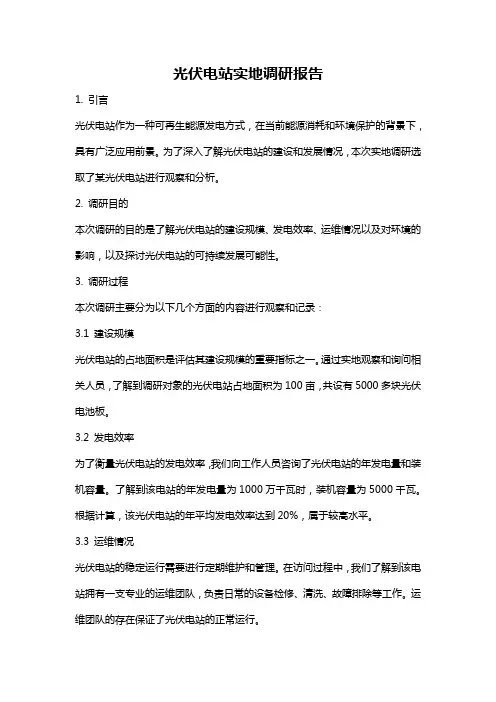 光伏电站实地调研报告

1. 引言

光伏电站作为一种可再生能源发电方式，在当前能源消耗和环境保护的背景下，具有广泛应用前景。为了深入了解光伏电站的建设和发展情况，本次实地调研选取了某光伏电站进行观察和分析。

2. 调研目的

本次调研的目的是了解光伏电站的建设规模、发电效率、运维情况以及对环境的影响，以及探讨光伏电站的可持续发展可能性。

3. 调研过程

本次调研主要分为以下几个方面的内容进行观察和记录：

3.1 建设规模

光伏电站的占地面积是评估其建设规模的重要指标之一。通过实地观察和询问相关人员，了解到调研对象的光伏电站占地面积为 100 亩，共设有 5000 多块光伏电池板。

3.2 发电效率

为了衡量光伏电站的发电效率，我们向工作人员咨询了光伏电站的年发电量和装机容量。了解到该电站的年发电量为 1000 万千瓦时，装机容量为 5000 千瓦。根据计算，该光伏电站的年平均发电效率达到 20%，属于较高水平。

3.3 运维情况

光伏电站的稳定运行需要进行定期维护和管理。在访问过程中，我们了解到该电站拥有一支专业的运维团队，负责日常的设备检修、清洗、故障排除等工作。运维团队的存在保证了光伏电站的正常运行。